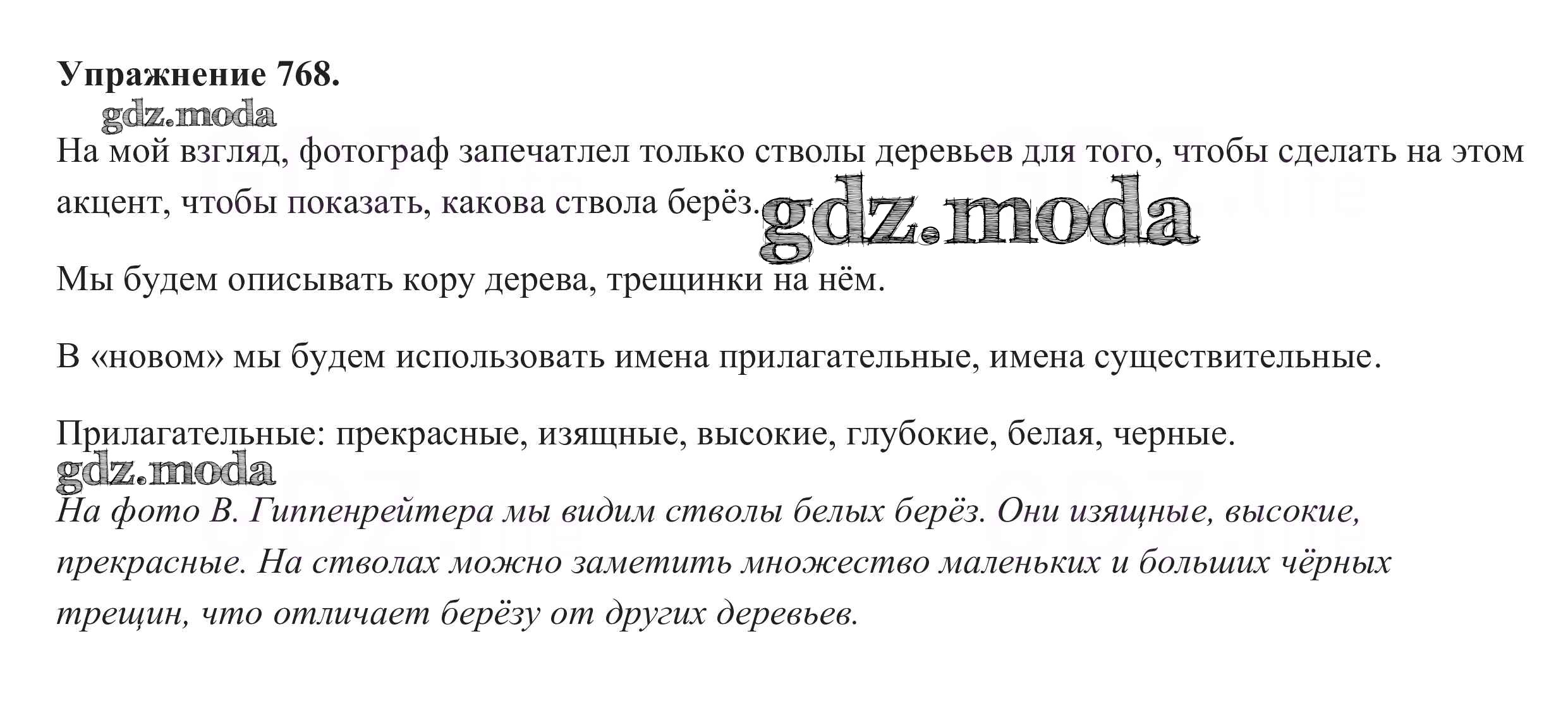 Упражнение 768.

На мой взгляд, фотограф запечатлел только стволы деревьев для того, чтобы сделать на этом акцент, чтобы показать, какова ствола берёз.

Мы будем описывать кору дерева, трещинки на нём.

В «новом» мы будем использовать имена прилагательные, имена существительные.

Прилагательные: прекрасные, изящные, высокие, глубокие, белая, черные.

На фото В. Гиппенрейтера мы видим стволы белых берёз. Они изящные, высокие, прекрасные. На стволах можно заметить множество маленьких и больших чёрных трещин, что отличает берёзу от других деревьев.

gdz.moda